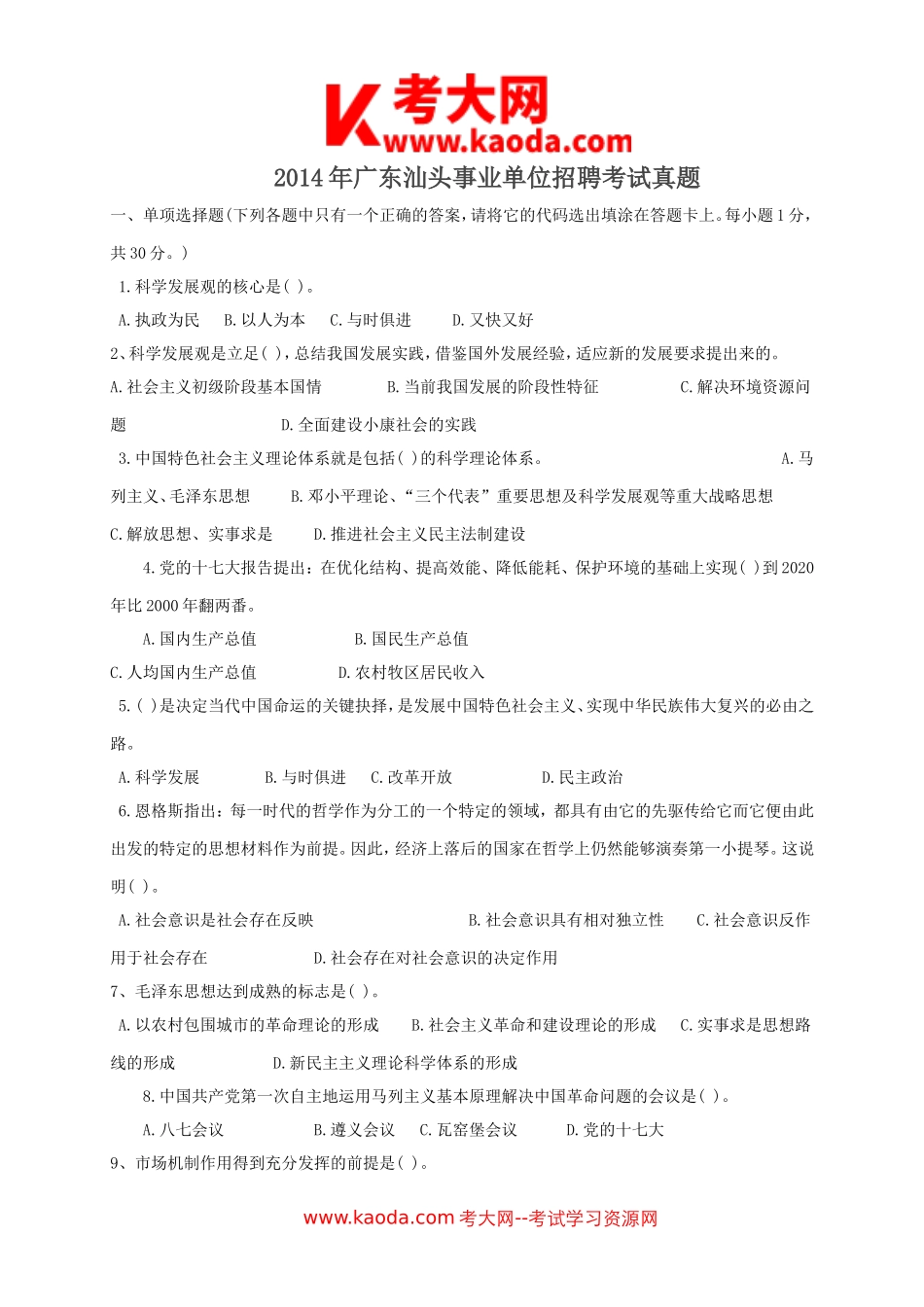 考大网
www.kaoda.com

2014年广东汕头事业单位招聘考试真题

一、单项选择题(下列各题中只有一个正确的答案，请将它的代码选出填涂在答题卡上。每小题1分，共30分。)

1.科学发展观的核心是( )。

A.执政为民 B.以人为本 C.与时俱进 D.又快又好

2、科学发展观是立足( )，总结我国发展实践，借鉴国外发展经验，适应新的发展要求提出来的。

A.社会主义初级阶段基本国情 B.当前我国发展的阶段性特征 C.解决环境资源问题 D.全面建设小康社会的实践

3.中国特色社会主义理论体系就是包括( )的科学理论体系。 A.马列主义、毛泽东思想 B.邓小平理论、“三个代表”重要思想及科学发展观等重大战略思想 C.解放思想、实事求是 D.推进社会主义民主法制建设

4.党的十七大报告提出：在优化结构、提高效能、降低能耗、保护环境的基础上实现( )到2020年比2000年翻两番。

A.国内生产总值 B.国民生产总值

C.人均国内生产总值 D.农村牧区居民收入

5.( )是决定当代中国命运的关键抉择，是发展中国特色社会主义、实现中华民族伟大复兴的必由之路。

A.科学发展 B.与时俱进 C.改革开放 D.民主政治

6.恩格斯指出：每一时代的哲学作为分工的一个特定的领域，都具有由它的先驱传给它而它便由此出发的特定的思想材料作为前提。因此，经济上落后的国家在哲学上仍然能够演奏第一小提琴。这说明( )。

A.社会意识是社会存在反映 B.社会意识具有相对独立性 C.社会意识反作用于社会存在 D.社会存在对社会意识的决定作用

7、毛泽东思想达到成熟的标志是( )。

A.以农村包围城市的革命理论的形成 B.社会主义革命和建设理论的形成 C.实事求是思想路线的形成 D.新民主主义理论科学体系的形成

8.中国共产党第一次自主地运用马列主义基本原理解决中国革命问题的会议是( )。

A.八七会议 B.遵义会议 C.瓦窑堡会议 D.党的十七大

9、市场机制作用得到充分发挥的前提是( )。

www.kaoda.com 考大网--考试学习资源网